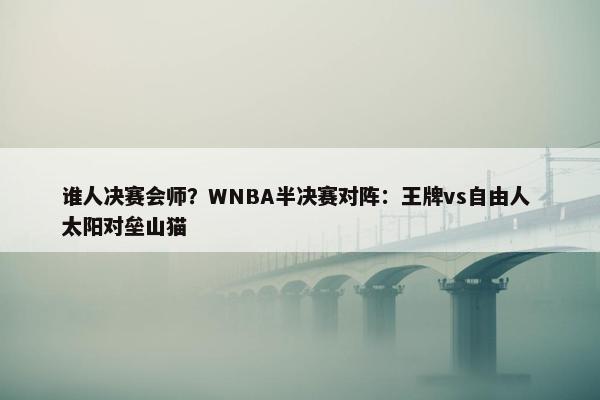 谁人决赛会师？WNBA半决赛对阵：王牌vs自由人 太阳对垒山猫